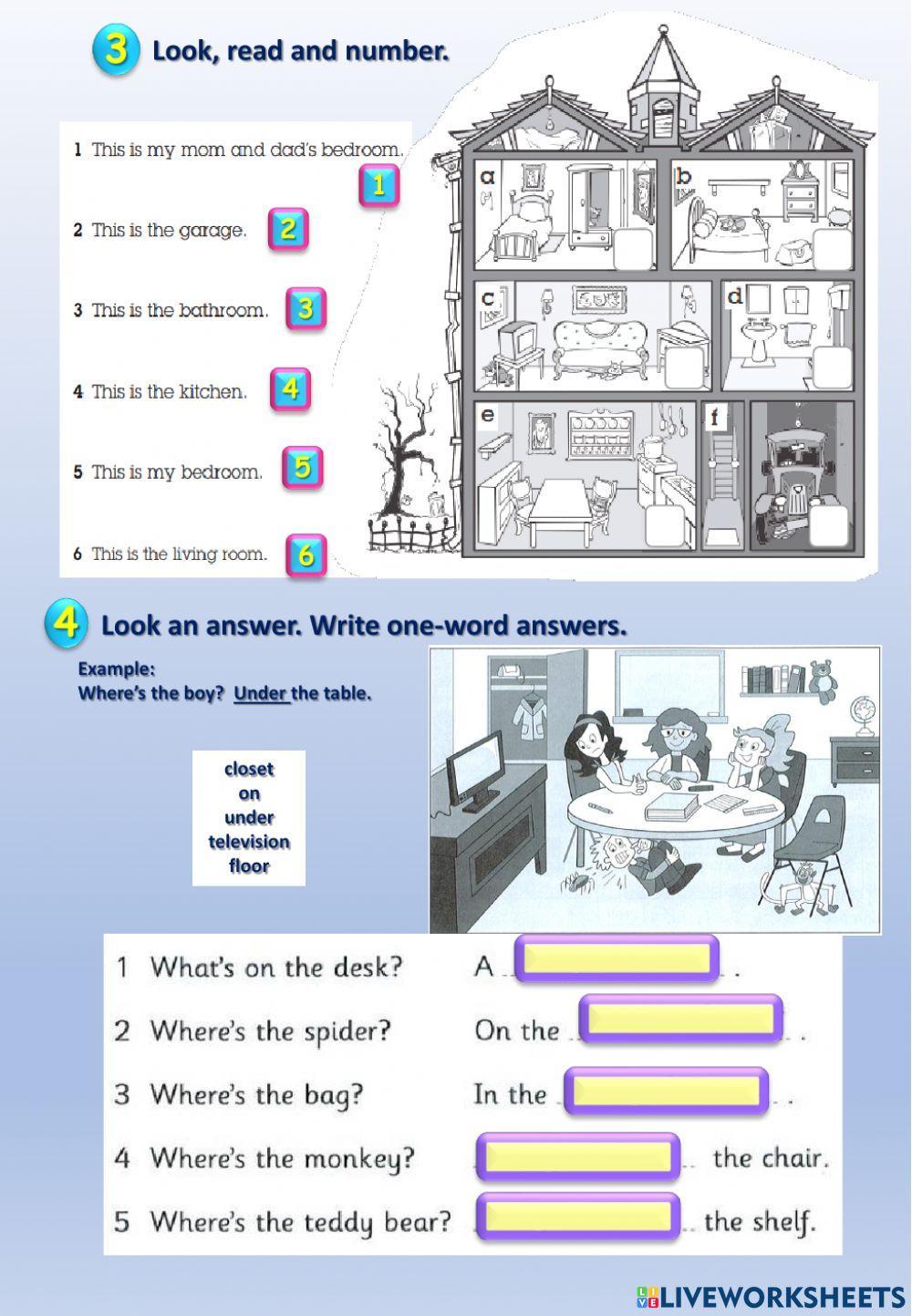 3 Look, read and number.

1 This is my mom and dad's bedroom. 1

2 This is the garage. 2

3 This is the bathroom. 3

4 This is the kitchen. 4

5 This is my bedroom. 5

6 This is the living room. 6

a
b
c
d
e
f

4 Look an answer. Write one-word answers.

Example:
Where's the boy? Under the table.

closet
on
under
television
floor

1 What's on the desk? A .

2 Where's the spider? On the .

3 Where's the bag? In the .

4 Where's the monkey? the chair.

5 Where's the teddy bear? the shelf.

LIVEWORKSHEETS